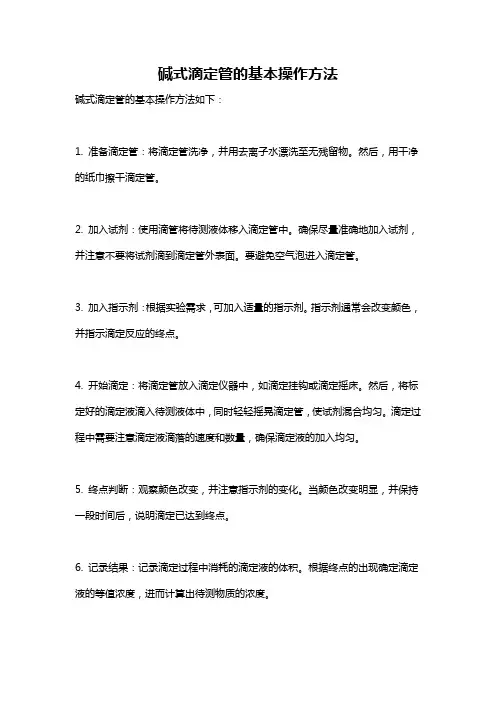 碱式滴定管的基本操作方法

碱式滴定管的基本操作方法如下：

1. 准备滴定管：将滴定管洗净，并用去离子水漂洗至无残留物。然后，用干净的纸巾擦干滴定管。

2. 加入试剂：使用滴管将待测液体移入滴定管中。确保尽量准确地加入试剂，并注意不要将试剂滴到滴定管外表面。要避免空气泡进入滴定管。

3. 加入指示剂：根据实验需求，可加入适量的指示剂。指示剂通常会改变颜色，并指示滴定反应的终点。

4. 开始滴定：将滴定管放入滴定仪器中，如滴定挂钩或滴定摇床。然后，将标定好的滴定液滴入待测液体中，同时轻轻摇晃滴定管，使试剂混合均匀。滴定过程中需要注意滴定液滴落的速度和数量，确保滴定液的加入均匀。

5. 终点判断：观察颜色改变，并注意指示剂的变化。当颜色改变明显，并保持一段时间后，说明滴定已达到终点。

6. 记录结果：记录滴定过程中消耗的滴定液的体积。根据终点的出现确定滴定液的等值浓度，进而计算出待测物质的浓度。